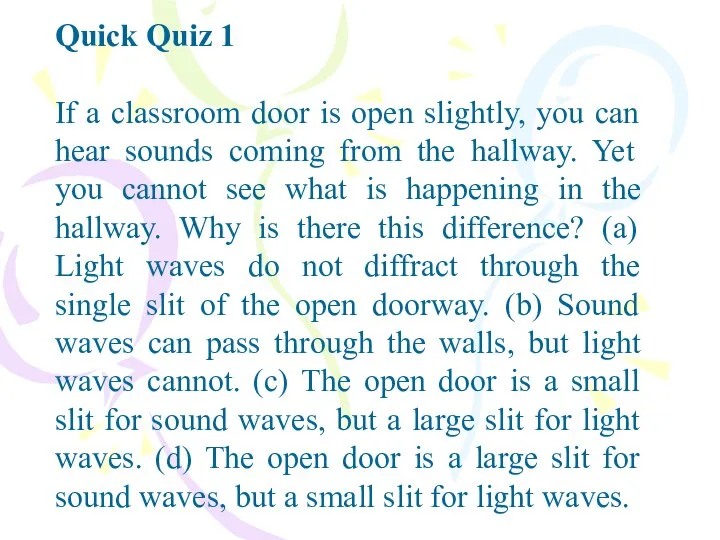 Quick Quiz 1

If a classroom door is open slightly, you can hear sounds coming from the hallway. Yet you cannot see what is happening in the hallway. Why is there this difference? (a) Light waves do not diffract through the single slit of the open doorway. (b) Sound waves can pass through the walls, but light waves cannot. (c) The open door is a small slit for sound waves, but a large slit for light waves. (d) The open door is a large slit for sound waves, but a small slit for light waves.